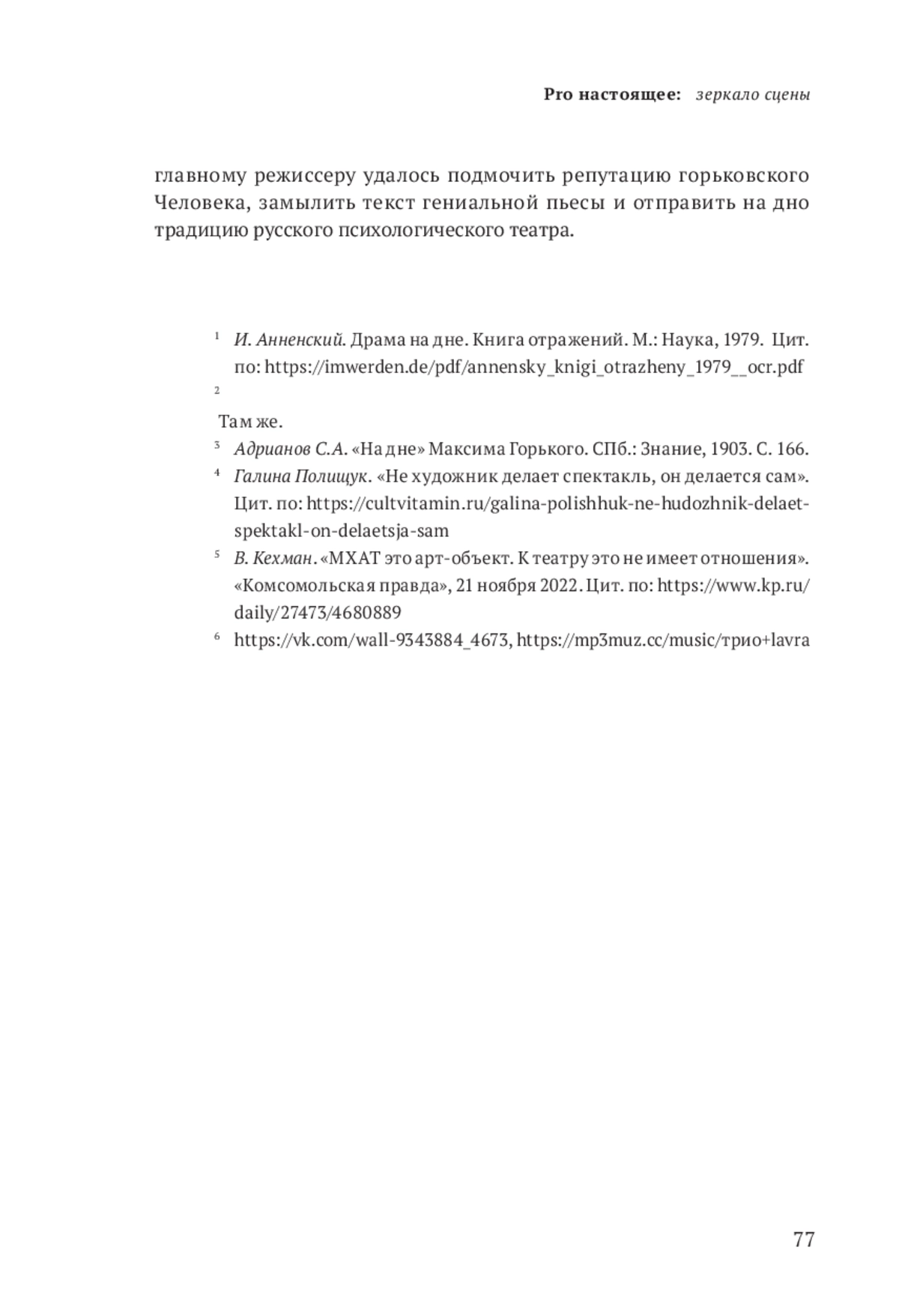 Pro настоящее: зеркало сцены

главному режиссеру удалось подмочить репутацию горьковского Человека, замылить текст гениальной пьесы и отправить на дно традицию русского психологического театра.

¹ И. Анненский. Драма на дне. Книга отражений. М.: Наука, 1979. Цит. по: https://imwerden.de/pdf/annensky_knigi_otrazheny_1979__ocr.pdf

²

Там же.

³ Адрианов С.А. «На дне» Максима Горького. СПб.: Знание, 1903. С. 166.

⁴ Галина Полищук. «Не художник делает спектакль, он делается сам». Цит. по: https://cultvitamin.ru/galina-polishhuk-ne-hudozhnik-delaet-spektakl-on-delaetsja-sam

⁵ В. Кехман. «МХАТ это арт-объект. К театру это не имеет отношения». «Комсомольская правда», 21 ноября 2022. Цит. по: https://www.kp.ru/daily/27473/4680889

⁶ https://vk.com/wall-9343884_4673, https://mp3muz.cc/music/трио+lavra

77